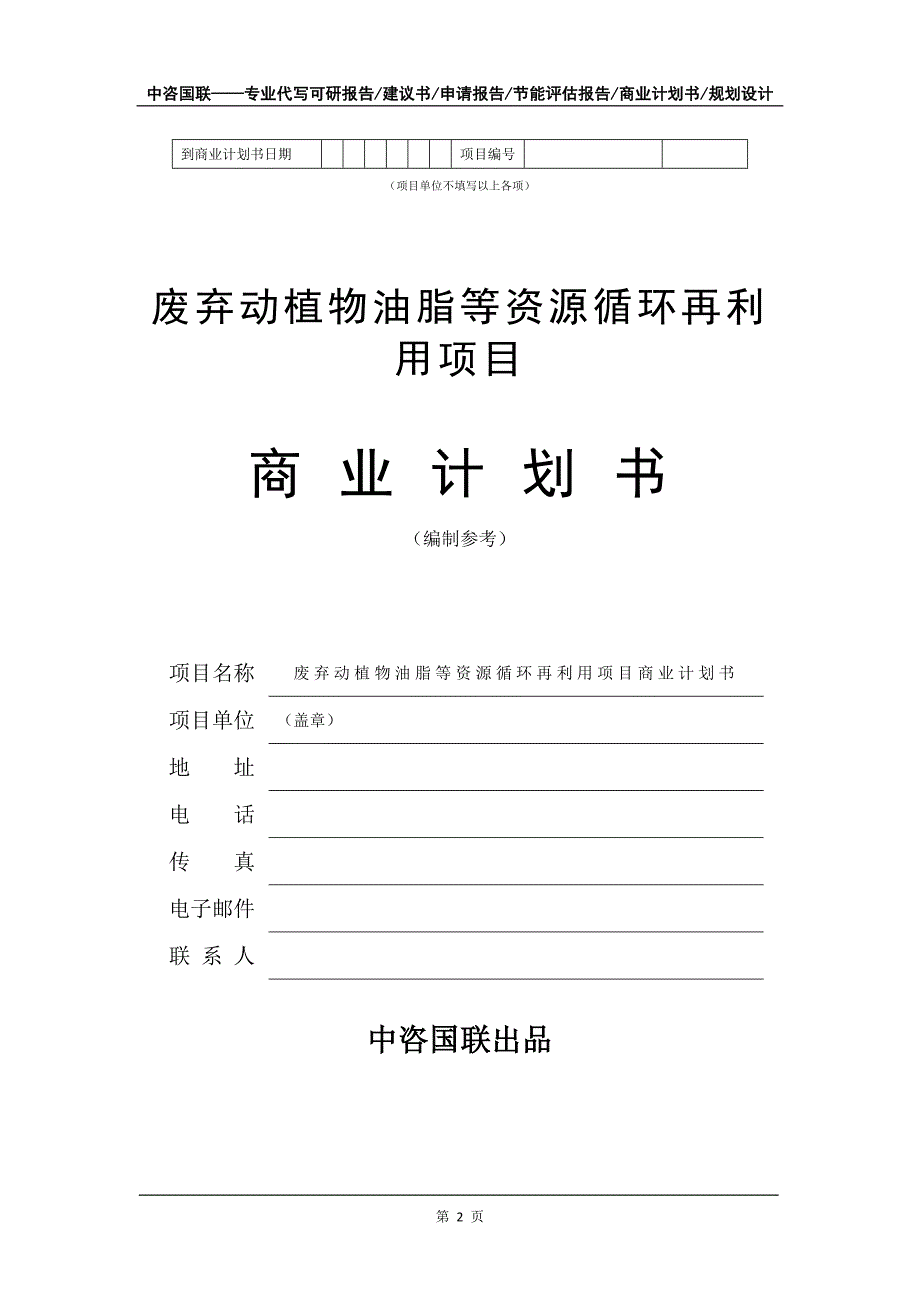 中咨国联——专业代写可研报告/建议书/申请报告/节能评估报告/商业计划书/规划设计

| 到商业计划书日期 | | | | | | | 项目编号 | | |
|---|---|---|---|---|---|---|---|---|---|

（项目单位不填写以上各项）

废弃动植物油脂等资源循环再利用项目

商 业 计 划 书

（编制参考）

项目名称 废弃动植物油脂等资源循环再利用项目商业计划书

项目单位 （盖章）

地 址

电 话

传 真

电子邮件

联 系 人

中咨国联出品

第 2 页